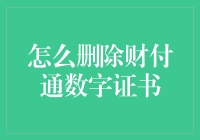 怎么删除财付通数字证书